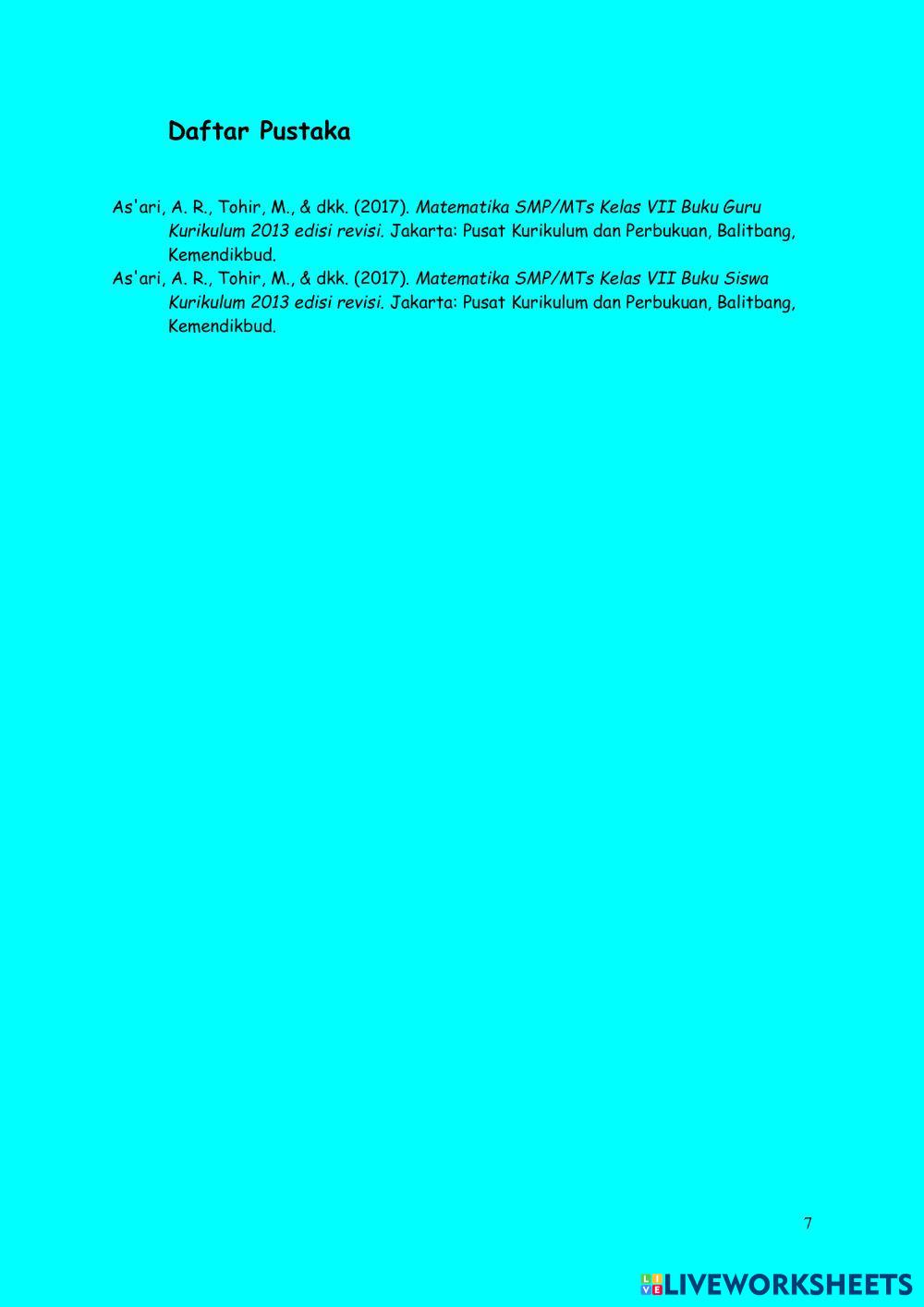 Daftar Pustaka

As'ari, A. R., Tohir, M., & dkk. (2017). Matematika SMP/MTs Kelas VII Buku Guru Kurikulum 2013 edisi revisi. Jakarta: Pusat Kurikulum dan Perbukuan, Balitbang, Kemendikbud.

As'ari, A. R., Tohir, M., & dkk. (2017). Matematika SMP/MTs Kelas VII Buku Siswa Kurikulum 2013 edisi revisi. Jakarta: Pusat Kurikulum dan Perbukuan, Balitbang, Kemendikbud.

7

LIVEWORKSHEETS